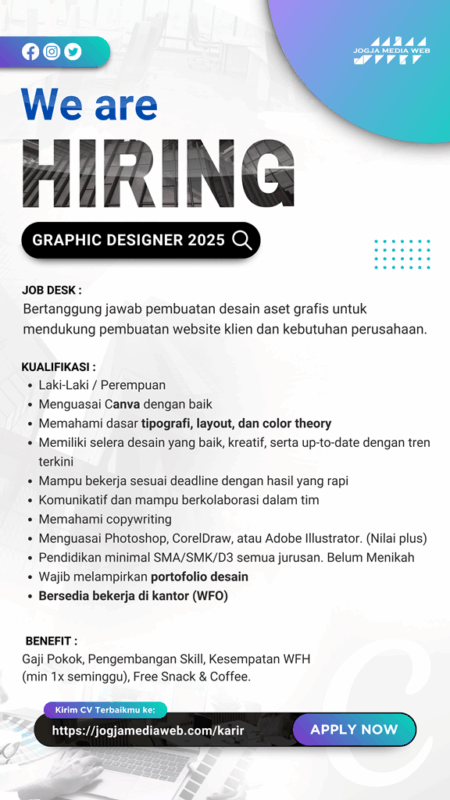 JOGJA MEDIA WEB

We are
HIRING

GRAPHIC DESIGNER 2025

JOB DESK :
Bertanggung jawab pembuatan desain aset grafis untuk mendukung pembuatan website klien dan kebutuhan perusahaan.

KUALIFIKASI :
- Laki-Laki / Perempuan
- Menguasai Canva dengan baik
- Memahami dasar tipografi, layout, dan color theory
- Memiliki selera desain yang baik, kreatif, serta up-to-date dengan tren terkini
- Mampu bekerja sesuai deadline dengan hasil yang rapi
- Komunikatif dan mampu berkolaborasi dalam tim
- Memahami copywriting
- Menguasai Photoshop, CorelDraw, atau Adobe Illustrator. (Nilai plus)
- Pendidikan minimal SMA/SMK/D3 semua jurusan. Belum Menikah
- Wajib melampirkan portofolio desain
- Bersedia bekerja di kantor (WFO)

BENEFIT :
Gaji Pokok, Pengembangan Skill, Kesempatan WFH (min 1x seminggu), Free Snack & Coffee.

Kirim CV Terbaikmu ke:
https://jogjamediaweb.com/karir
APPLY NOW